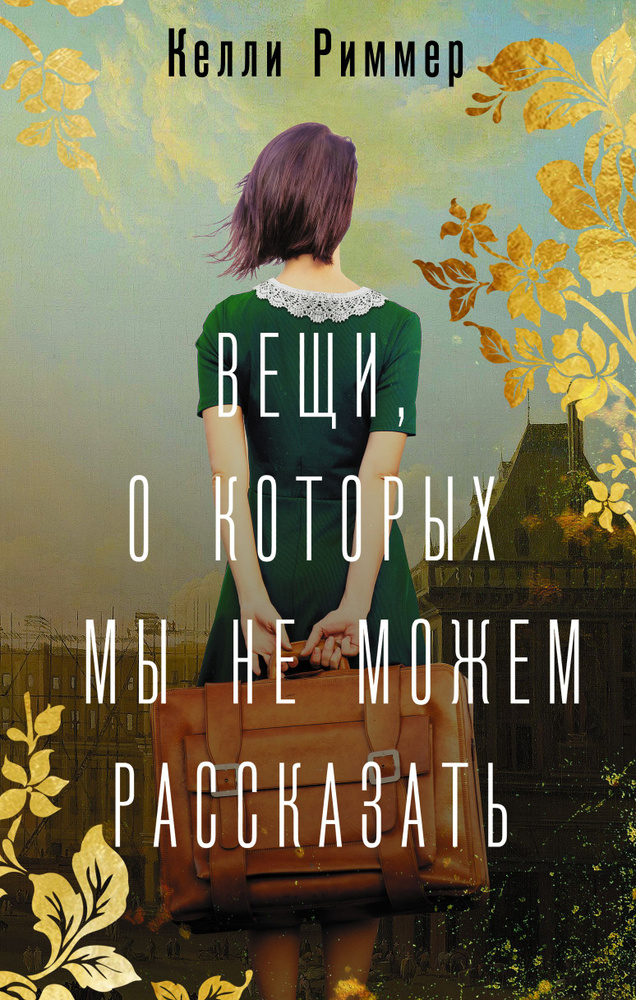 Келли Риммер

ВЕЩИ, О КОТОРЫХ МЫ НЕ МОЖЕМ РАССКАЗАТЬ